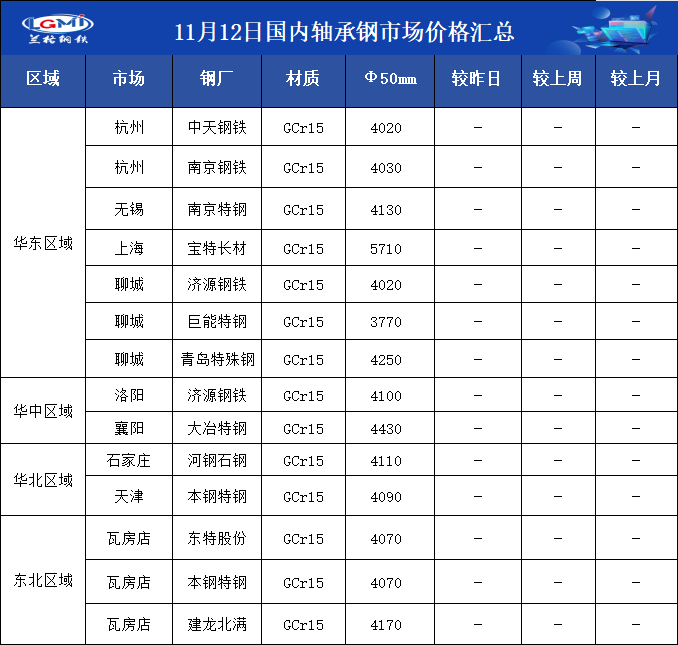 LGMI
兰格钢铁

11月12日国内轴承钢市场价格汇总

| 区域 | 市场 | 钢厂 | 材质 | Φ50mm | 较昨日 | 较上周 | 较上月 |
|---|---|---|---|---|---|---|---|
| 华东区域 | 杭州 | 中天钢铁 | GCr15 | 4020 | - | - | - |
| | 杭州 | 南京钢铁 | GCr15 | 4030 | - | - | - |
| | 无锡 | 南京特钢 | GCr15 | 4130 | - | - | - |
| | 上海 | 宝特长材 | GCr15 | 5710 | - | - | - |
| | 聊城 | 济源钢铁 | GCr15 | 4020 | - | - | - |
| | 聊城 | 巨能特钢 | GCr15 | 3770 | - | - | - |
| | 聊城 | 青岛特殊钢 | GCr15 | 4250 | - | - | - |
| 华中区域 | 洛阳 | 济源钢铁 | GCr15 | 4100 | - | - | - |
| | 襄阳 | 大冶特钢 | GCr15 | 4430 | - | - | - |
| 华北区域 | 石家庄 | 河钢石钢 | GCr15 | 4110 | - | - | - |
| | 天津 | 本钢特钢 | GCr15 | 4090 | - | - | - |
| 东北区域 | 瓦房店 | 东特股份 | GCr15 | 4070 | - | - | - |
| | 瓦房店 | 本钢特钢 | GCr15 | 4070 | - | - | - |
| | 瓦房店 | 建龙北满 | GCr15 | 4170 | - | - | - |